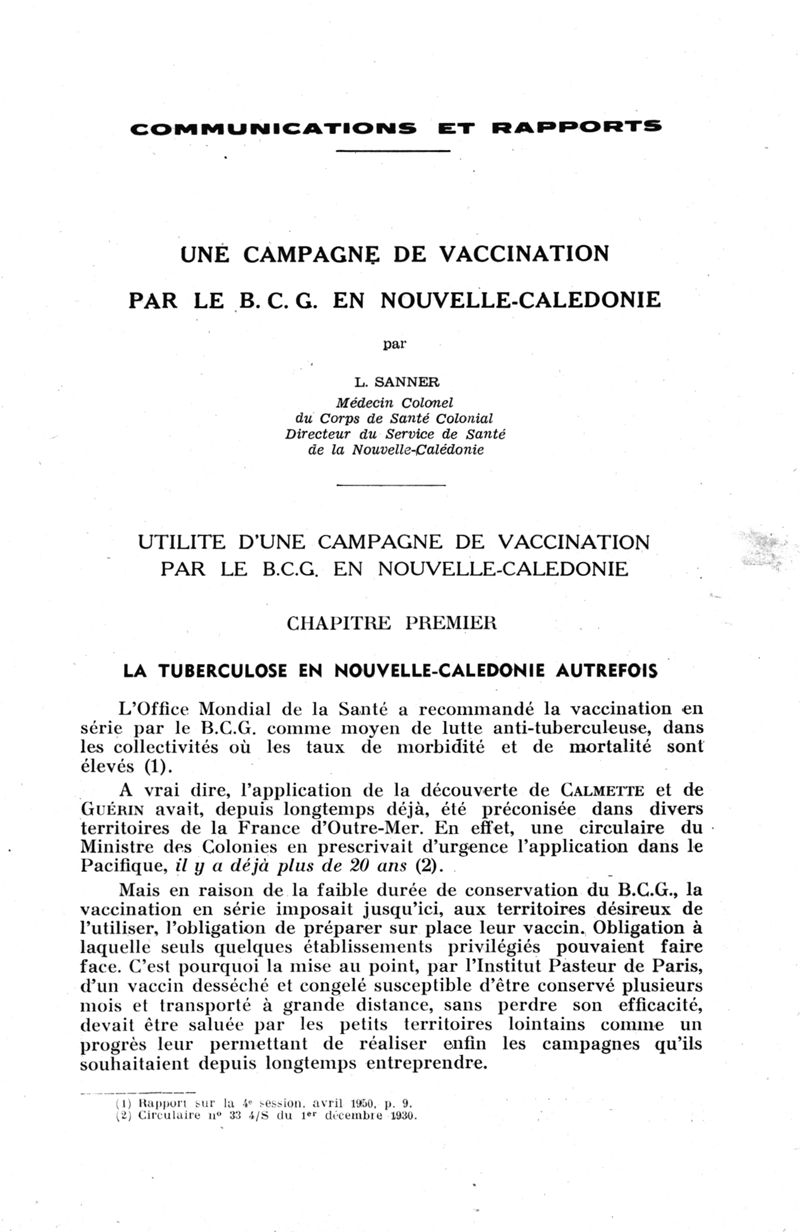 COMMUNICATIONS ET RAPPORTS

UNE CAMPAGNE DE VACCINATION

PAR LE B. C. G. EN NOUVELLE-CALEDONIE

par

L. SANNER
Médecin Colonel
du Corps de Santé Colonial
Directeur du Service de Santé
de la Nouvelle-Calédonie

UTILITE D'UNE CAMPAGNE DE VACCINATION
PAR LE B.C.G. EN NOUVELLE-CALEDONIE

CHAPITRE PREMIER

LA TUBERCULOSE EN NOUVELLE-CALEDONIE AUTREFOIS

L'Office Mondial de la Santé a recommandé la vaccination en série par le B.C.G. comme moyen de lutte anti-tuberculeuse, dans les collectivités où les taux de morbidité et de mortalité sont élevés (1).

A vrai dire, l'application de la découverte de CALMETTE et de GUÉRIN avait, depuis longtemps déjà, été préconisée dans divers territoires de la France d'Outre-Mer. En effet, une circulaire du Ministre des Colonies en prescrivait d'urgence l'application dans le Pacifique, il y a déjà plus de 20 ans (2).

Mais en raison de la faible durée de conservation du B.C.G., la vaccination en série imposait jusqu'ici, aux territoires désireux de l'utiliser, l'obligation de préparer sur place leur vaccin. Obligation à laquelle seuls quelques établissements privilégiés pouvaient faire face. C'est pourquoi la mise au point, par l'Institut Pasteur de Paris, d'un vaccin desséché et congelé susceptible d'être conservé plusieurs mois et transporté à grande distance, sans perdre son efficacité, devait être saluée par les petits territoires lointains comme un progrès leur permettant de réaliser enfin les campagnes qu'ils souhaitaient depuis longtemps entreprendre.

(1) Rapport sur la 4e session, avril 1950, p. 9.
(2) Circulaire no 33 4/S du 1er décembre 1930.